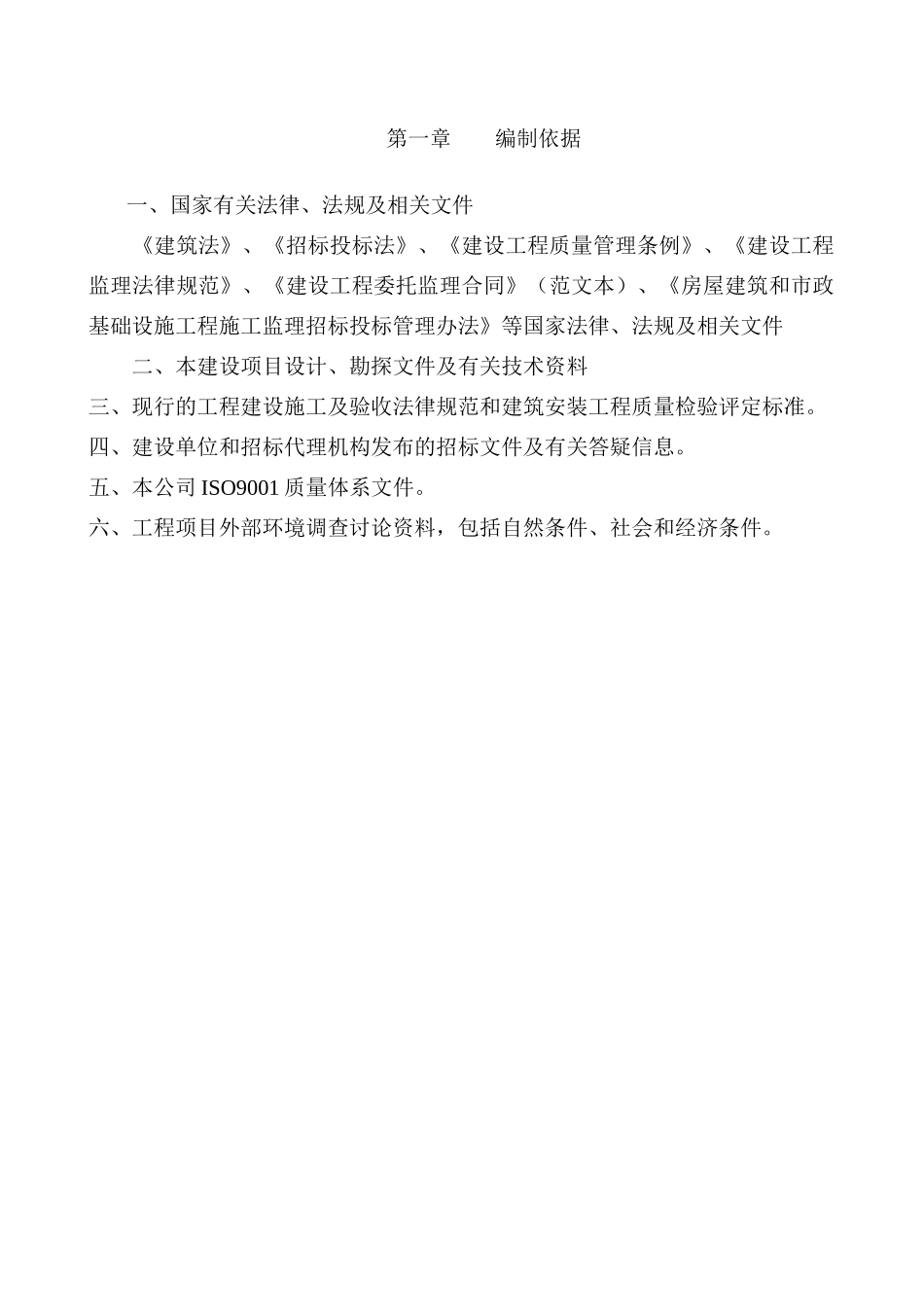 第一章　　编制依据

一、国家有关法律、法规及相关文件

《建筑法》、《招标投标法》、《建设工程质量管理条例》、《建设工程监理法律规范》、《建设工程委托监理合同》（范文本）、《房屋建筑和市政基础设施工程施工监理招标投标管理办法》等国家法律、法规及相关文件

二、本建设项目设计、勘探文件及有关技术资料

三、现行的工程建设施工及验收法律规范和建筑安装工程质量检验评定标准。

四、建设单位和招标代理机构发布的招标文件及有关答疑信息。

五、本公司 ISO9001 质量体系文件。

六、工程项目外部环境调查讨论资料，包括自然条件、社会和经济条件。